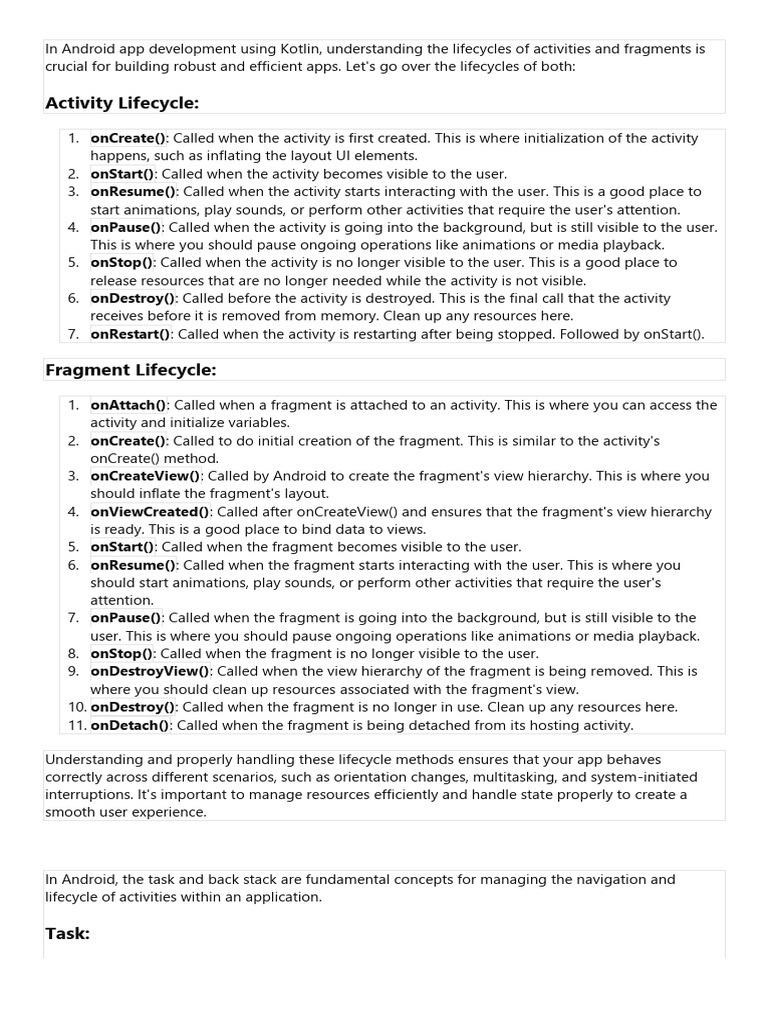 In Android app development using Kotlin, understanding the lifecycles of activities and fragments is crucial for building robust and efficient apps. Let's go over the lifecycles of both:

Activity Lifecycle:

1. onCreate(): Called when the activity is first created. This is where initialization of the activity happens, such as inflating the layout UI elements.
2. onStart(): Called when the activity becomes visible to the user.
3. onResume(): Called when the activity starts interacting with the user. This is a good place to start animations, play sounds, or perform other activities that require the user's attention.
4. onPause(): Called when the activity is going into the background, but is still visible to the user. This is where you should pause ongoing operations like animations or media playback.
5. onStop(): Called when the activity is no longer visible to the user. This is a good place to release resources that are no longer needed while the activity is not visible.
6. onDestroy(): Called before the activity is destroyed. This is the final call that the activity receives before it is removed from memory. Clean up any resources here.
7. onRestart(): Called when the activity is restarting after being stopped. Followed by onStart().

Fragment Lifecycle:

1. onAttach(): Called when a fragment is attached to an activity. This is where you can access the activity and initialize variables.
2. onCreate(): Called to do initial creation of the fragment. This is similar to the activity's onCreate() method.
3. onCreateView(): Called by Android to create the fragment's view hierarchy. This is where you should inflate the fragment's layout.
4. onViewCreated(): Called after onCreateView() and ensures that the fragment's view hierarchy is ready. This is a good place to bind data to views.
5. onStart(): Called when the fragment becomes visible to the user.
6. onResume(): Called when the fragment starts interacting with the user. This is where you should start animations, play sounds, or perform other activities that require the user's attention.
7. onPause(): Called when the fragment is going into the background, but is still visible to the user. This is where you should pause ongoing operations like animations or media playback.
8. onStop(): Called when the fragment is no longer visible to the user.
9. onDestroyView(): Called when the view hierarchy of the fragment is being removed. This is where you should clean up resources associated with the fragment's view.
10. onDestroy(): Called when the fragment is no longer in use. Clean up any resources here.
11. onDetach(): Called when the fragment is being detached from its hosting activity.

Understanding and properly handling these lifecycle methods ensures that your app behaves correctly across different scenarios, such as orientation changes, multitasking, and system-initiated interruptions. It's important to manage resources efficiently and handle state properly to create a smooth user experience.

In Android, the task and back stack are fundamental concepts for managing the navigation and lifecycle of activities within an application.

Task: